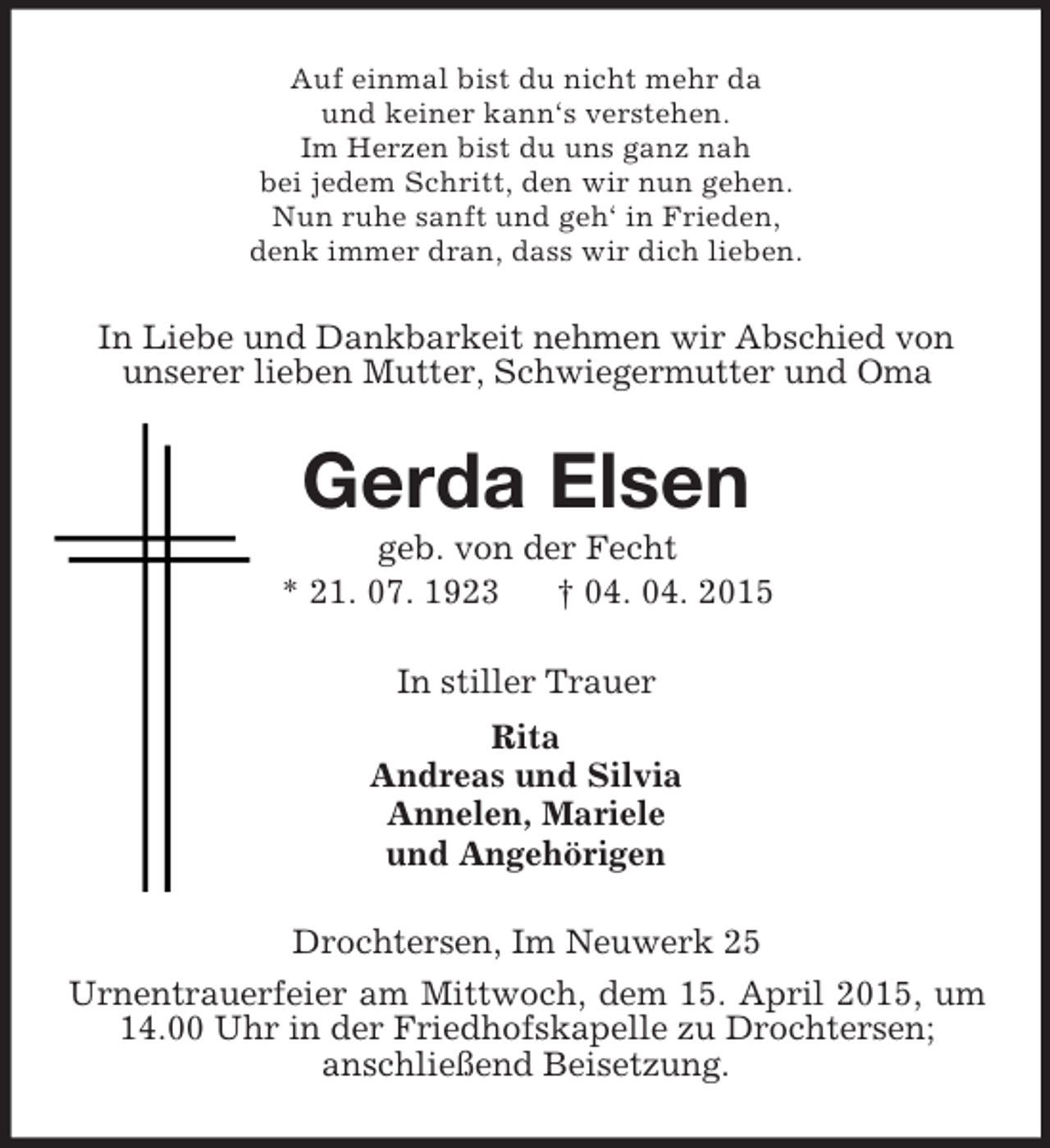 Auf einmal bist du nicht mehr da
und keiner kann‘s verstehen.
Im Herzen bist du uns ganz nah
bei jedem Schritt, den wir nun gehen.
Nun ruhe sanft und geh‘ in Frieden,
denk immer dran, dass wir dich lieben.

In Liebe und Dankbarkeit nehmen wir Abschied von unserer lieben Mutter, Schwiegermutter und Oma

Gerda Elsen

geb. von der Fecht
* 21. 07. 1923 † 04. 04. 2015

In stiller Trauer

Rita
Andreas und Silvia
Annelen, Mariele
und Angehörigen

Drochtersen, Im Neuwerk 25

Urnentrauerfeier am Mittwoch, dem 15. April 2015, um 14.00 Uhr in der Friedhofskapelle zu Drochtersen; anschließend Beisetzung.